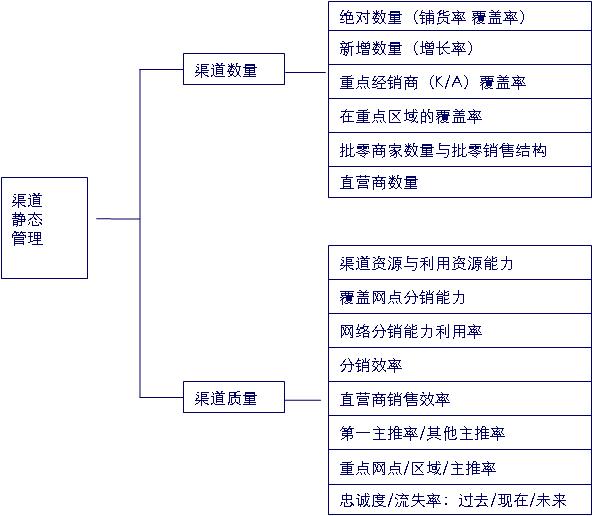 渠道静态管理

渠道数量

绝对数量（铺货率 覆盖率）
新增数量（增长率）
重点经销商（K/A）覆盖率
在重点区域的覆盖率
批零商家数量与批零销售结构
直营商数量

渠道质量

渠道资源与利用资源能力
覆盖网点分销能力
网络分销能力利用率
分销效率
直营商销售效率
第一主推率/其他主推率
重点网点/区域/主推率
忠诚度/流失率：过去/现在/未来